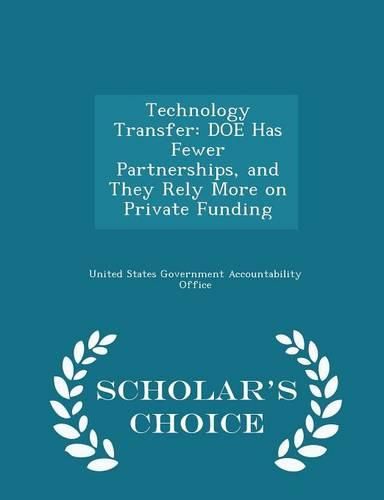 Technology Transfer: DOE Has Fewer Partnerships, and They Rely More on Private Funding

United States Government Accountability Office

SCHOLAR'S CHOICE